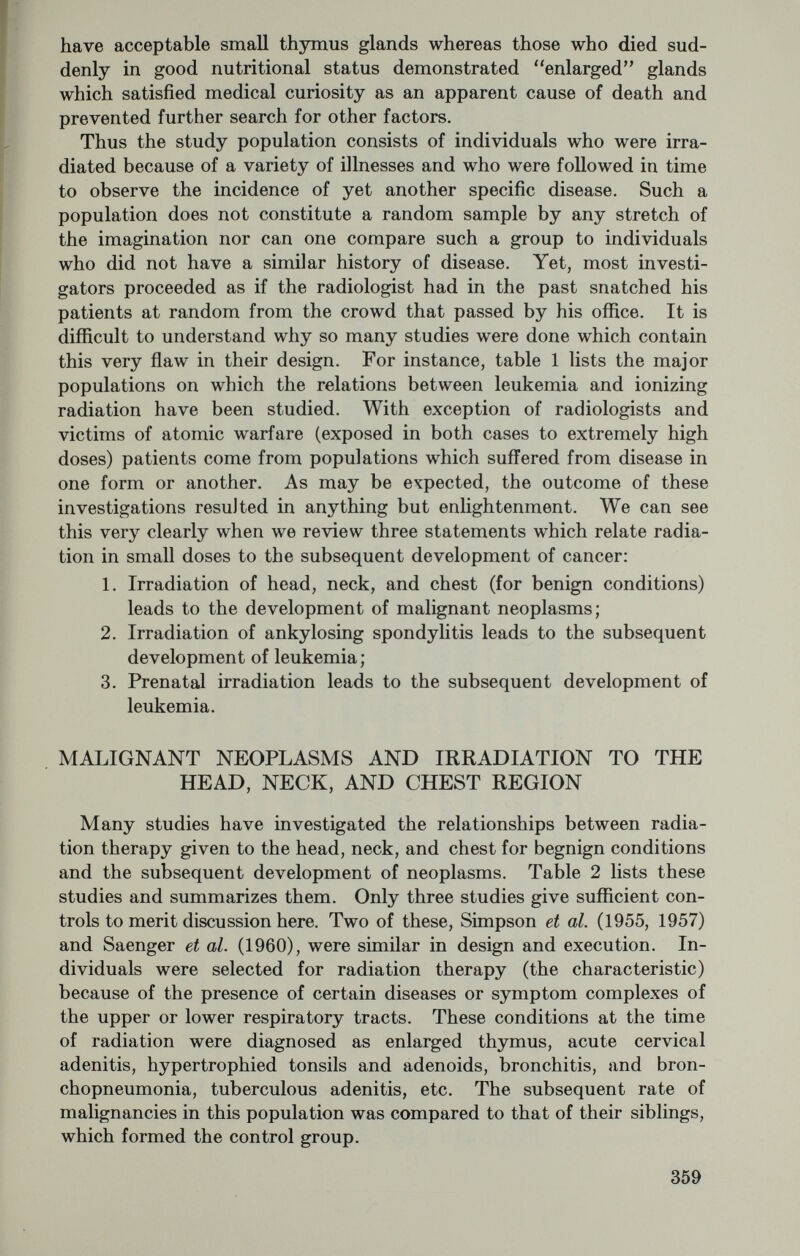 have acceptable small thymus glands whereas those who died suddenly in good nutritional status demonstrated "enlarged" glands which satisfied medical curiosity as an apparent cause of death and prevented further search for other factors.

Thus the study population consists of individuals who were irradiated because of a variety of illnesses and who were followed in time to observe the incidence of yet another specific disease. Such a population does not constitute a random sample by any stretch of the imagination nor can one compare such a group to individuals who did not have a similar history of disease. Yet, most investigators proceeded as if the radiologist had in the past snatched his patients at random from the crowd that passed by his office. It is difficult to understand why so many studies were done which contain this very flaw in their design. For instance, table 1 lists the major populations on which the relations between leukemia and ionizing radiation have been studied. With exception of radiologists and victims of atomic warfare (exposed in both cases to extremely high doses) patients come from populations which suffered from disease in one form or another. As may be expected, the outcome of these investigations resulted in anything but enlightenment. We can see this very clearly when we review three statements which relate radiation in small doses to the subsequent development of cancer:

1. Irradiation of head, neck, and chest (for benign conditions) leads to the development of malignant neoplasms;
2. Irradiation of ankylosing spondylitis leads to the subsequent development of leukemia;
3. Prenatal irradiation leads to the subsequent development of leukemia.

MALIGNANT NEOPLASMS AND IRRADIATION TO THE HEAD, NECK, AND CHEST REGION

Many studies have investigated the relationships between radiation therapy given to the head, neck, and chest for begnign conditions and the subsequent development of neoplasms. Table 2 lists these studies and summarizes them. Only three studies give sufficient controls to merit discussion here. Two of these, Simpson et al. (1955, 1957) and Saenger et al. (1960), were similar in design and execution. Individuals were selected for radiation therapy (the characteristic) because of the presence of certain diseases or symptom complexes of the upper or lower respiratory tracts. These conditions at the time of radiation were diagnosed as enlarged thymus, acute cervical adenitis, hypertrophied tonsils and adenoids, bronchitis, and bronchopneumonia, tuberculous adenitis, etc. The subsequent rate of malignancies in this population was compared to that of their siblings, which formed the control group.

359